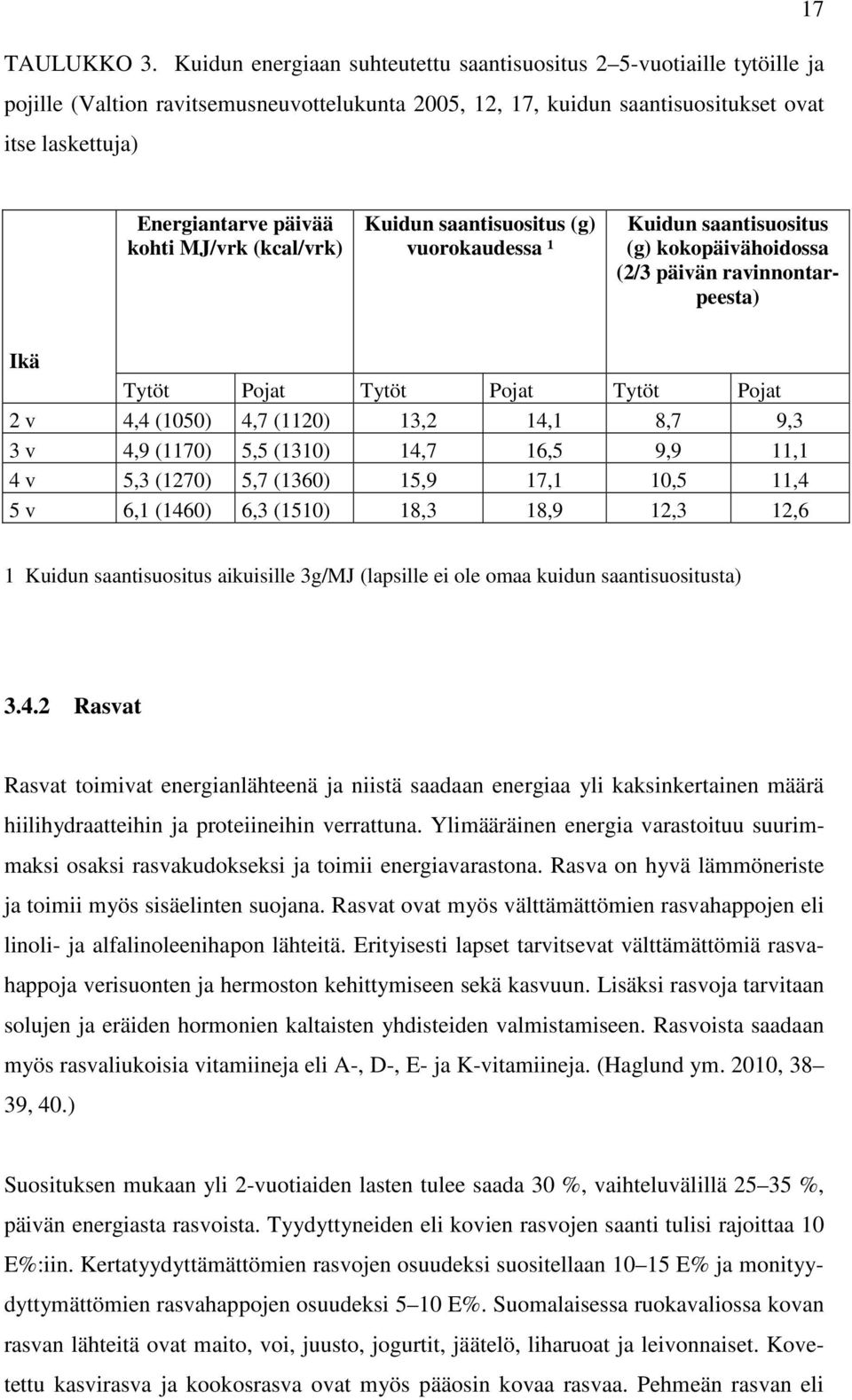 17

TAULUKKO 3. Kuidun energiaan suhteutettu saantisuositus 2–5-vuotiaille tytöille ja pojille (Valtion ravitsemusneuvottelukunta 2005, 12, 17, kuidun saantisuositukset ovat itse laskettuja)

| Ikä | Energiantarve päivää kohti MJ/vrk (kcal/vrk) | | Kuidun saantisuositus (g) vuorokaudessa ¹ | | Kuidun saantisuositus (g) kokopäivähoidossa (2/3 päivän ravinnontarpeesta) | |
|---|---|---|---|---|---|---|
| | Tytöt | Pojat | Tytöt | Pojat | Tytöt | Pojat |
| 2 v | 4,4 (1050) | 4,7 (1120) | 13,2 | 14,1 | 8,7 | 9,3 |
| 3 v | 4,9 (1170) | 5,5 (1310) | 14,7 | 16,5 | 9,9 | 11,1 |
| 4 v | 5,3 (1270) | 5,7 (1360) | 15,9 | 17,1 | 10,5 | 11,4 |
| 5 v | 6,1 (1460) | 6,3 (1510) | 18,3 | 18,9 | 12,3 | 12,6 |

1 Kuidun saantisuositus aikuisille 3g/MJ (lapsille ei ole omaa kuidun saantisuositusta)

3.4.2 Rasvat

Rasvat toimivat energianlähteenä ja niistä saadaan energiaa yli kaksinkertainen määrä hiilihydraatteihin ja proteiineihin verrattuna. Ylimääräinen energia varastoituu suurimmaksi osaksi rasvakudokseksi ja toimii energiavarastona. Rasva on hyvä lämmöneriste ja toimii myös sisäelinten suojana. Rasvat ovat myös välttämättömien rasvahappojen eli linoli- ja alfalinoleenihapon lähteitä. Erityisesti lapset tarvitsevat välttämättömiä rasvahappoja verisuonten ja hermoston kehittymiseen sekä kasvuun. Lisäksi rasvoja tarvitaan solujen ja eräiden hormonien kaltaisten yhdisteiden valmistamiseen. Rasvoista saadaan myös rasvaliukoisia vitamiineja eli A-, D-, E- ja K-vitamiineja. (Haglund ym. 2010, 38–39, 40.)

Suosituksen mukaan yli 2-vuotiaiden lasten tulee saada 30 %, vaihteluvälillä 25–35 %, päivän energiasta rasvoista. Tyydyttyneiden eli kovien rasvojen saanti tulisi rajoittaa 10 E%:iin. Kertatyydyttämättömien rasvojen osuudeksi suositellaan 10–15 E% ja monityydyttymättömien rasvahappojen osuudeksi 5–10 E%. Suomalaisessa ruokavaliossa kovan rasvan lähteitä ovat maito, voi, juusto, jogurtit, jäätelö, liharuoat ja leivonnaiset. Kovetettu kasvirasva ja kookosrasva ovat myös pääosin kovaa rasvaa. Pehmeän rasvan eli